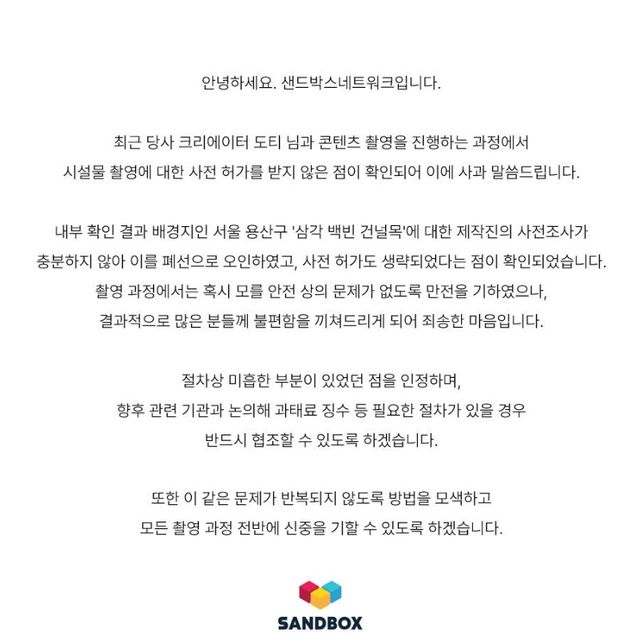 안녕하세요. 샌드박스네트워크입니다.

최근 당사 크리에이터 도티 님과 콘텐츠 촬영을 진행하는 과정에서 시설물 촬영에 대한 사전 허가를 받지 않은 점이 확인되어 이에 사과 말씀드립니다.

내부 확인 결과 배경지인 서울 용산구 '삼각 백빈 건널목'에 대한 제작진의 사전조사가 충분하지 않아 이를 폐선으로 오인하였고, 사전 허가도 생략되었다는 점이 확인되었습니다. 촬영 과정에서는 혹시 모를 안전 상의 문제가 없도록 만전을 기하였으나, 결과적으로 많은 분들께 불편함을 끼쳐드리게 되어 죄송한 마음입니다.

절차상 미흡한 부분이 있었던 점을 인정하며, 향후 관련 기관과 논의해 과태료 징수 등 필요한 절차가 있을 경우 반드시 협조할 수 있도록 하겠습니다.

또한 이 같은 문제가 반복되지 않도록 방법을 모색하고 모든 촬영 과정 전반에 신중을 기할 수 있도록 하겠습니다.

SANDBOX